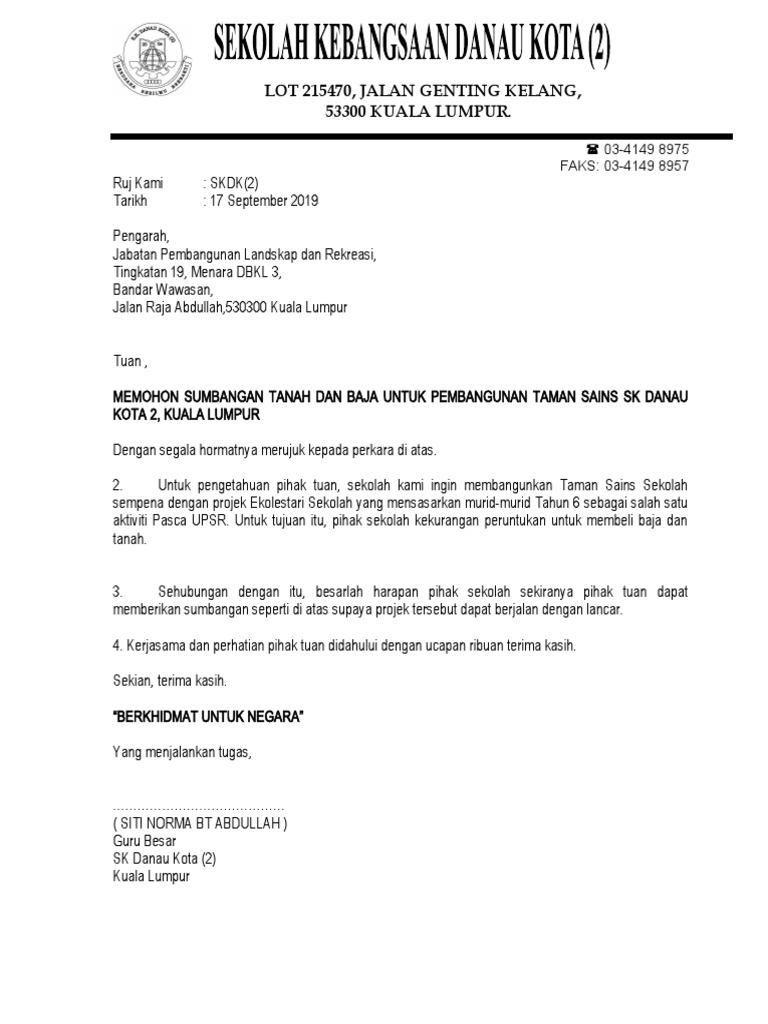 SEKOLAH KEBANGSAAN DANAU KOTA (2)

LOT 215470, JALAN GENTING KELANG,
53300 KUALA LUMPUR.

☎ 03-4149 8975
FAKS: 03-4149 8957

Ruj Kami : SKDK(2)
Tarikh : 17 September 2019

Pengarah,
Jabatan Pembangunan Landskap dan Rekreasi,
Tingkatan 19, Menara DBKL 3,
Bandar Wawasan,
Jalan Raja Abdullah,530300 Kuala Lumpur

Tuan ,

MEMOHON SUMBANGAN TANAH DAN BAJA UNTUK PEMBANGUNAN TAMAN SAINS SK DANAU KOTA 2, KUALA LUMPUR

Dengan segala hormatnya merujuk kepada perkara di atas.

2. Untuk pengetahuan pihak tuan, sekolah kami ingin membangunkan Taman Sains Sekolah sempena dengan projek Ekolestari Sekolah yang mensasarkan murid-murid Tahun 6 sebagai salah satu aktiviti Pasca UPSR. Untuk tujuan itu, pihak sekolah kekurangan peruntukan untuk membeli baja dan tanah.

3. Sehubungan dengan itu, besarlah harapan pihak sekolah sekiranya pihak tuan dapat memberikan sumbangan seperti di atas supaya projek tersebut dapat berjalan dengan lancar.

4. Kerjasama dan perhatian pihak tuan didahului dengan ucapan ribuan terima kasih.

Sekian, terima kasih.

"BERKHIDMAT UNTUK NEGARA"

Yang menjalankan tugas,

.........................................
( SITI NORMA BT ABDULLAH )
Guru Besar
SK Danau Kota (2)
Kuala Lumpur